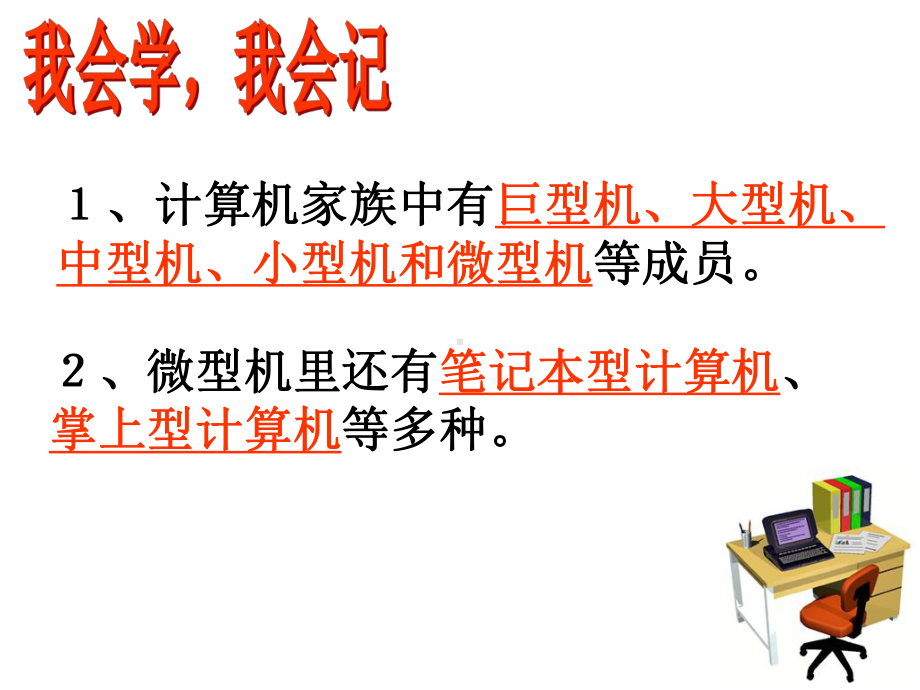 我会学，我会记

１、计算机家族中有巨型机、大型机、中型机、小型机和微型机等成员。

２、微型机里还有笔记本型计算机、掌上型计算机等多种。